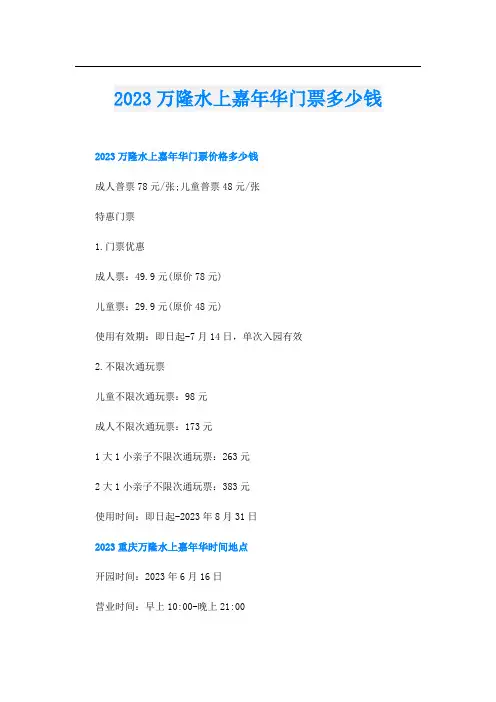 2023 万隆水上嘉年华门票多少钱

2023 万隆水上嘉年华门票价格多少钱

成人普票 78 元/张;儿童普票 48 元/张

特惠门票

1.门票优惠

成人票：49.9 元(原价 78 元)

儿童票：29.9 元(原价 48 元)

使用有效期：即日起-7 月 14 日，单次入园有效

2.不限次通玩票

儿童不限次通玩票：98 元

成人不限次通玩票：173 元

1 大 1 小亲子不限次通玩票：263 元

2 大 1 小亲子不限次通玩票：383 元

使用时间：即日起-2023 年 8 月 31 日

2023 重庆万隆水上嘉年华时间地点

开园时间：2023 年 6 月 16 日

营业时间：早上 10:00-晚上 21:00